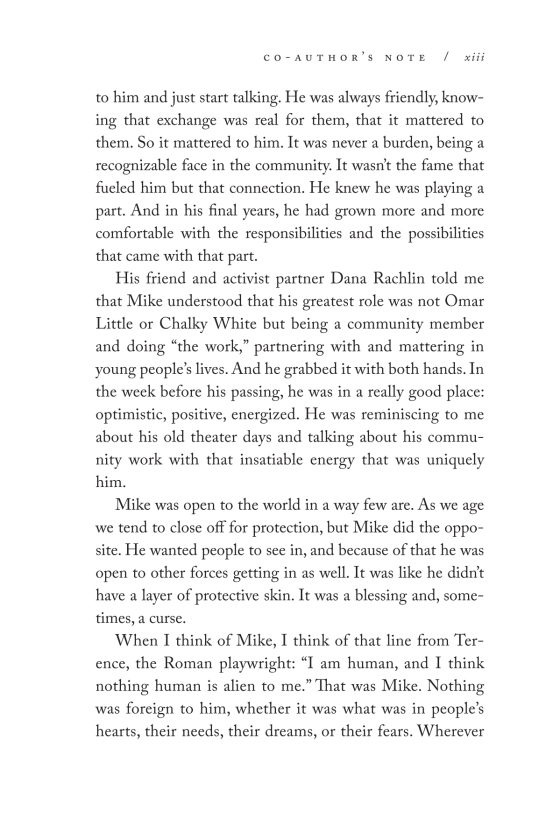 CO-AUTHOR'S NOTE / xiii

to him and just start talking. He was always friendly, knowing that exchange was real for them, that it mattered to them. So it mattered to him. It was never a burden, being a recognizable face in the community. It wasn't the fame that fueled him but that connection. He knew he was playing a part. And in his final years, he had grown more and more comfortable with the responsibilities and the possibilities that came with that part.

His friend and activist partner Dana Rachlin told me that Mike understood that his greatest role was not Omar Little or Chalky White but being a community member and doing "the work," partnering with and mattering in young people's lives. And he grabbed it with both hands. In the week before his passing, he was in a really good place: optimistic, positive, energized. He was reminiscing to me about his old theater days and talking about his community work with that insatiable energy that was uniquely him.

Mike was open to the world in a way few are. As we age we tend to close off for protection, but Mike did the opposite. He wanted people to see in, and because of that he was open to other forces getting in as well. It was like he didn't have a layer of protective skin. It was a blessing and, sometimes, a curse.

When I think of Mike, I think of that line from Terence, the Roman playwright: "I am human, and I think nothing human is alien to me." That was Mike. Nothing was foreign to him, whether it was what was in people's hearts, their needs, their dreams, or their fears. Wherever